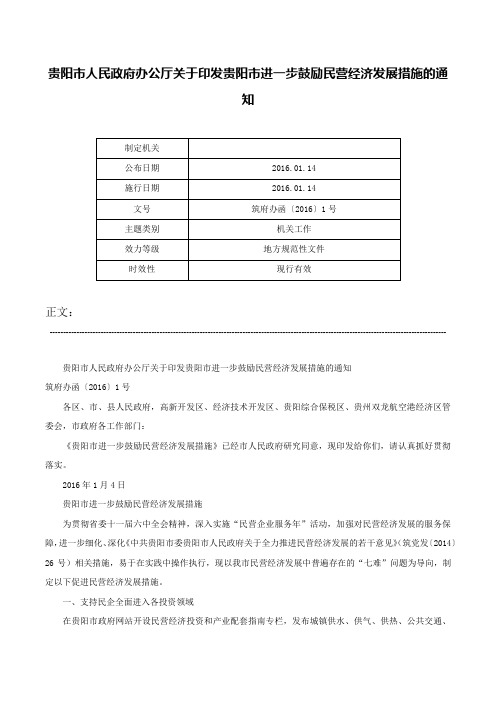 贵阳市人民政府办公厅关于印发贵阳市进一步鼓励民营经济发展措施的通知

| 制定机关 |  |
|---|---|
| 公布日期 | 2016.01.14 |
| 施行日期 | 2016.01.14 |
| 文号 | 筑府办函〔2016〕1号 |
| 主题类别 | 机关工作 |
| 效力等级 | 地方规范性文件 |
| 时效性 | 现行有效 |

正文：

贵阳市人民政府办公厅关于印发贵阳市进一步鼓励民营经济发展措施的通知

筑府办函〔2016〕1号

各区、市、县人民政府，高新开发区、经济技术开发区、贵阳综合保税区、贵州双龙航空港经济区管委会，市政府各工作部门：

《贵阳市进一步鼓励民营经济发展措施》已经市人民政府研究同意，现印发给你们，请认真抓好贯彻落实。

2016年1月4日

贵阳市进一步鼓励民营经济发展措施

为贯彻省委十一届六中全会精神，深入实施“民营企业服务年”活动，加强对民营经济发展的服务保障，进一步细化、深化《中共贵阳市委贵阳市人民政府关于全力推进民营经济发展的若干意见》(筑党发〔2014〕26号）相关措施，易于在实践中操作执行，现以我市民营经济发展中普遍存在的“七难”问题为导向，制定以下促进民营经济发展措施。

一、支持民企全面进入各投资领域

在贵阳市政府网站开设民营经济投资和产业配套指南专栏，发布城镇供水、供气、供热、公共交通、